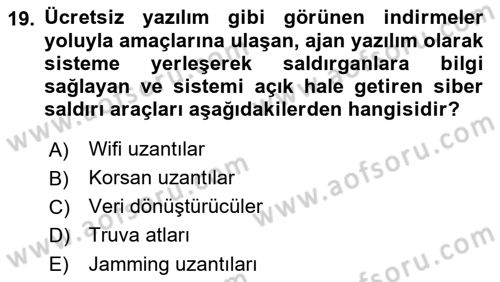 19. Ücretsiz yazılım gibi görünen indirmeler yoluyla amaçlarına ulaşan, ajan yazılım olarak sisteme yerleşerek saldırganlara bilgi sağlayan ve sistemi açık hale getiren siber saldırı araçları aşağıdakilerden hangisidir?

A) Wifi uzantılar
B) Korsan uzantılar
C) Veri dönüştürücüler
D) Truva atları
E) Jamming uzantıları

www.aofsoru.com